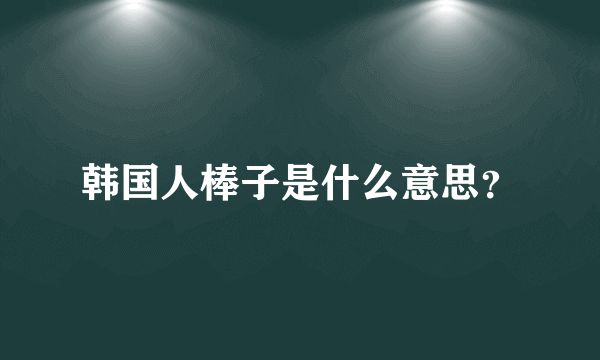 韩国人棒子是什么意思?